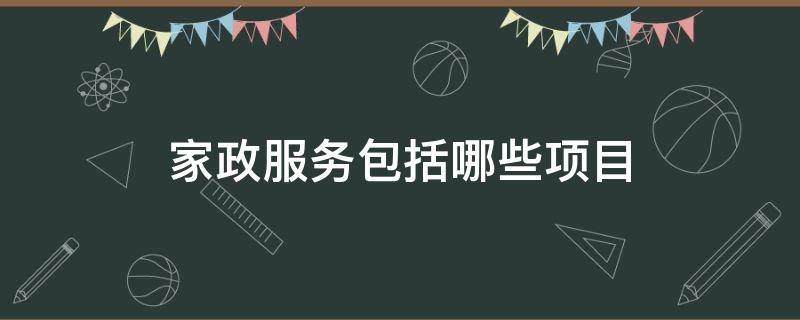 家政服务包括哪些项目